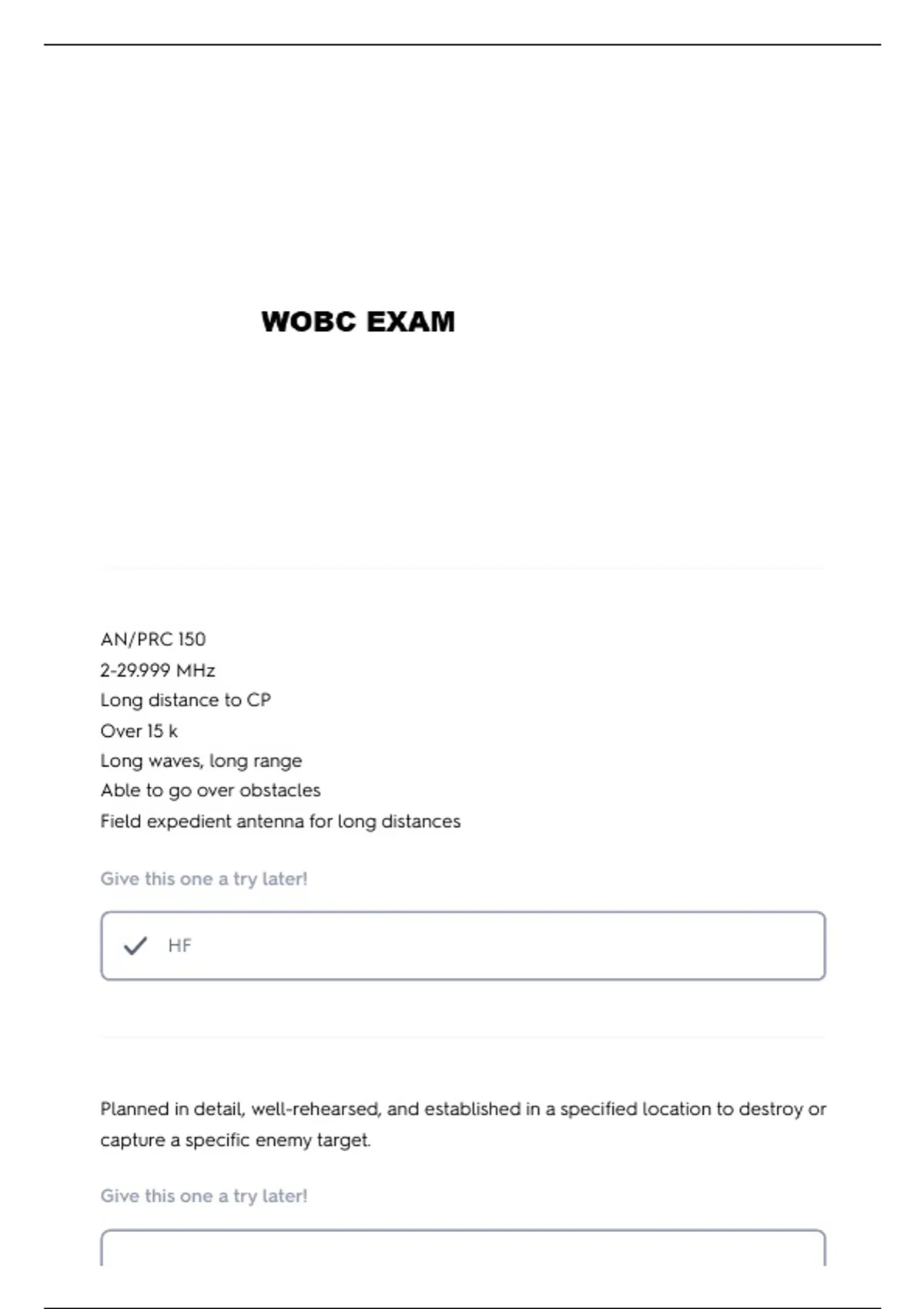 WOBC EXAM

AN/PRC 150
2-29.999 MHz
Long distance to CP
Over 15 k
Long waves, long range
Able to go over obstacles
Field expedient antenna for long distances

Give this one a try later!

HF

Planned in detail, well-rehearsed, and established in a specified location to destroy or capture a specific enemy target.

Give this one a try later!